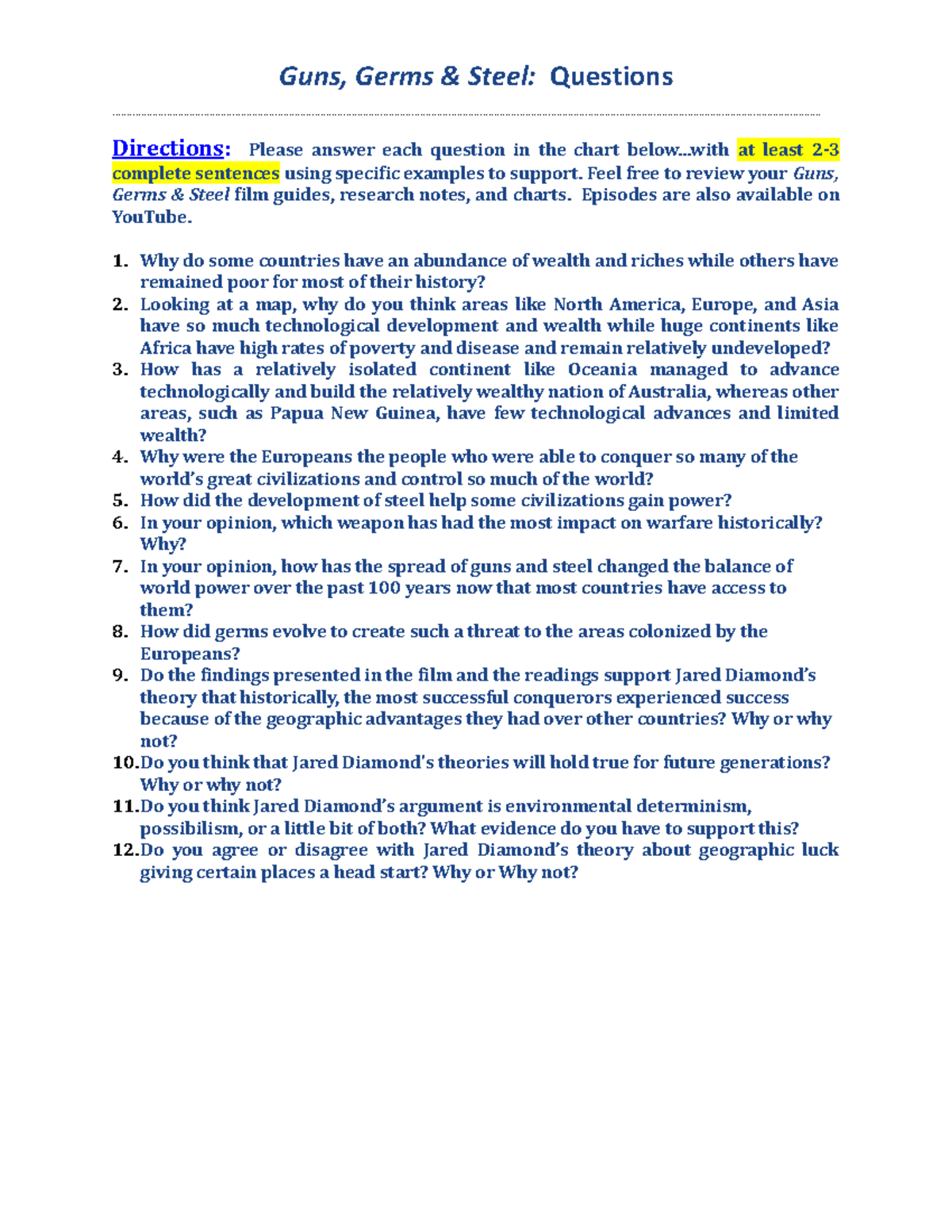 Guns, Germs & Steel: Questions

Directions: Please answer each question in the chart below...with at least 2-3 complete sentences using specific examples to support. Feel free to review your Guns, Germs & Steel film guides, research notes, and charts. Episodes are also available on YouTube.

1. Why do some countries have an abundance of wealth and riches while others have remained poor for most of their history?
2. Looking at a map, why do you think areas like North America, Europe, and Asia have so much technological development and wealth while huge continents like Africa have high rates of poverty and disease and remain relatively undeveloped?
3. How has a relatively isolated continent like Oceania managed to advance technologically and build the relatively wealthy nation of Australia, whereas other areas, such as Papua New Guinea, have few technological advances and limited wealth?
4. Why were the Europeans the people who were able to conquer so many of the world's great civilizations and control so much of the world?
5. How did the development of steel help some civilizations gain power?
6. In your opinion, which weapon has had the most impact on warfare historically? Why?
7. In your opinion, how has the spread of guns and steel changed the balance of world power over the past 100 years now that most countries have access to them?
8. How did germs evolve to create such a threat to the areas colonized by the Europeans?
9. Do the findings presented in the film and the readings support Jared Diamond's theory that historically, the most successful conquerors experienced success because of the geographic advantages they had over other countries? Why or why not?
10. Do you think that Jared Diamond's theories will hold true for future generations? Why or why not?
11. Do you think Jared Diamond's argument is environmental determinism, possibilism, or a little bit of both? What evidence do you have to support this?
12. Do you agree or disagree with Jared Diamond's theory about geographic luck giving certain places a head start? Why or Why not?